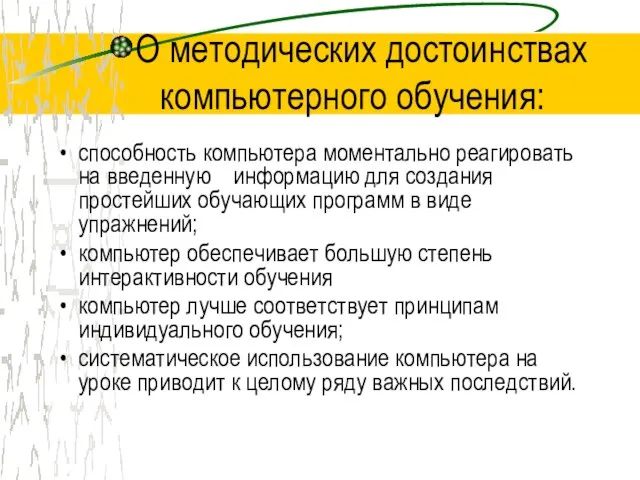 О методических достоинствах компьютерного обучения:

• способность компьютера моментально реагировать на введенную информацию для создания простейших обучающих программ в виде упражнений;
• компьютер обеспечивает большую степень интерактивности обучения
• компьютер лучше соответствует принципам индивидуального обучения;
• систематическое использование компьютера на уроке приводит к целому ряду важных последствий.